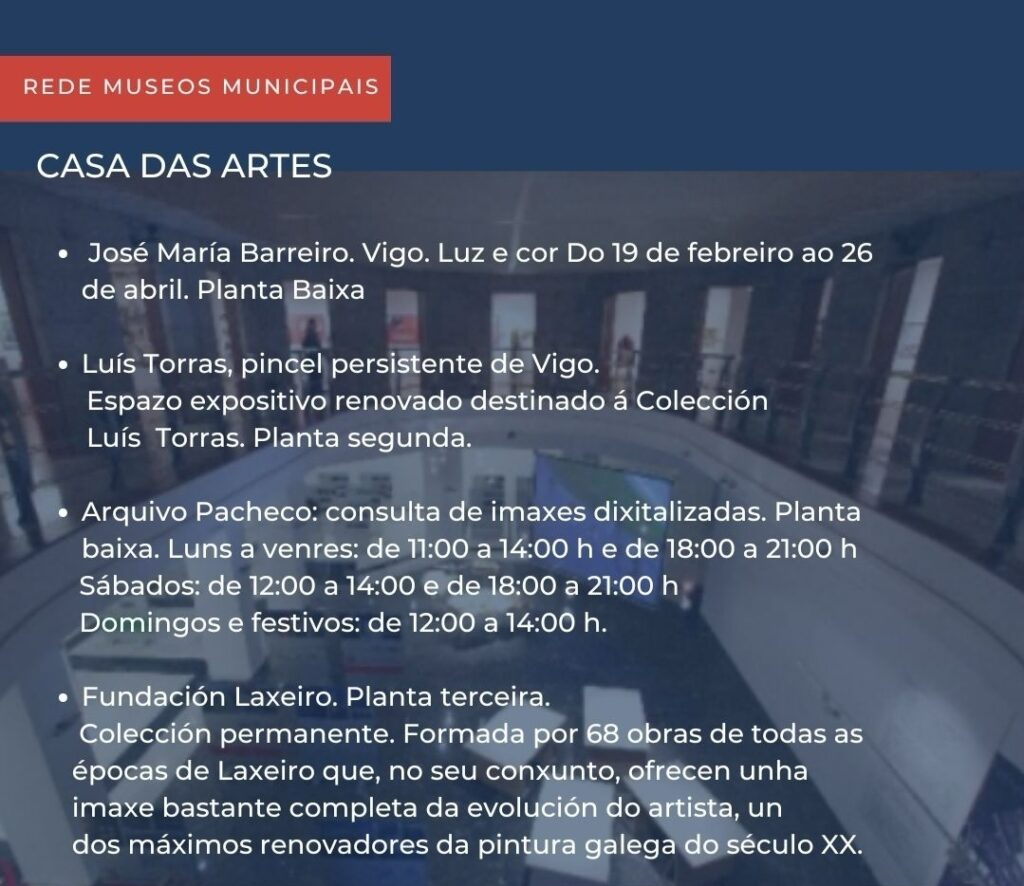 REDE MUSEOS MUNICIPAIS

CASA DAS ARTES

• José María Barreiro. Vigo. Luz e cor Do 19 de febreiro ao 26 de abril. Planta Baixa

• Luís Torras, pincel persistente de Vigo. Espazo expositivo renovado destinado á Colección Luís Torras. Planta segunda.

• Arquivo Pacheco: consulta de imaxes dixitalizadas. Planta baixa. Luns a venres: de 11:00 a 14:00 h e de 18:00 a 21:00 h Sábados: de 12:00 a 14:00 e de 18:00 a 21:00 h Domingos e festivos: de 12:00 a 14:00 h.

• Fundación Laxeiro. Planta terceira. Colección permanente. Formada por 68 obras de todas as épocas de Laxeiro que, no seu conxunto, ofrecen unha imaxe bastante completa da evolución do artista, un dos máximos renovadores da pintura galega do século XX.